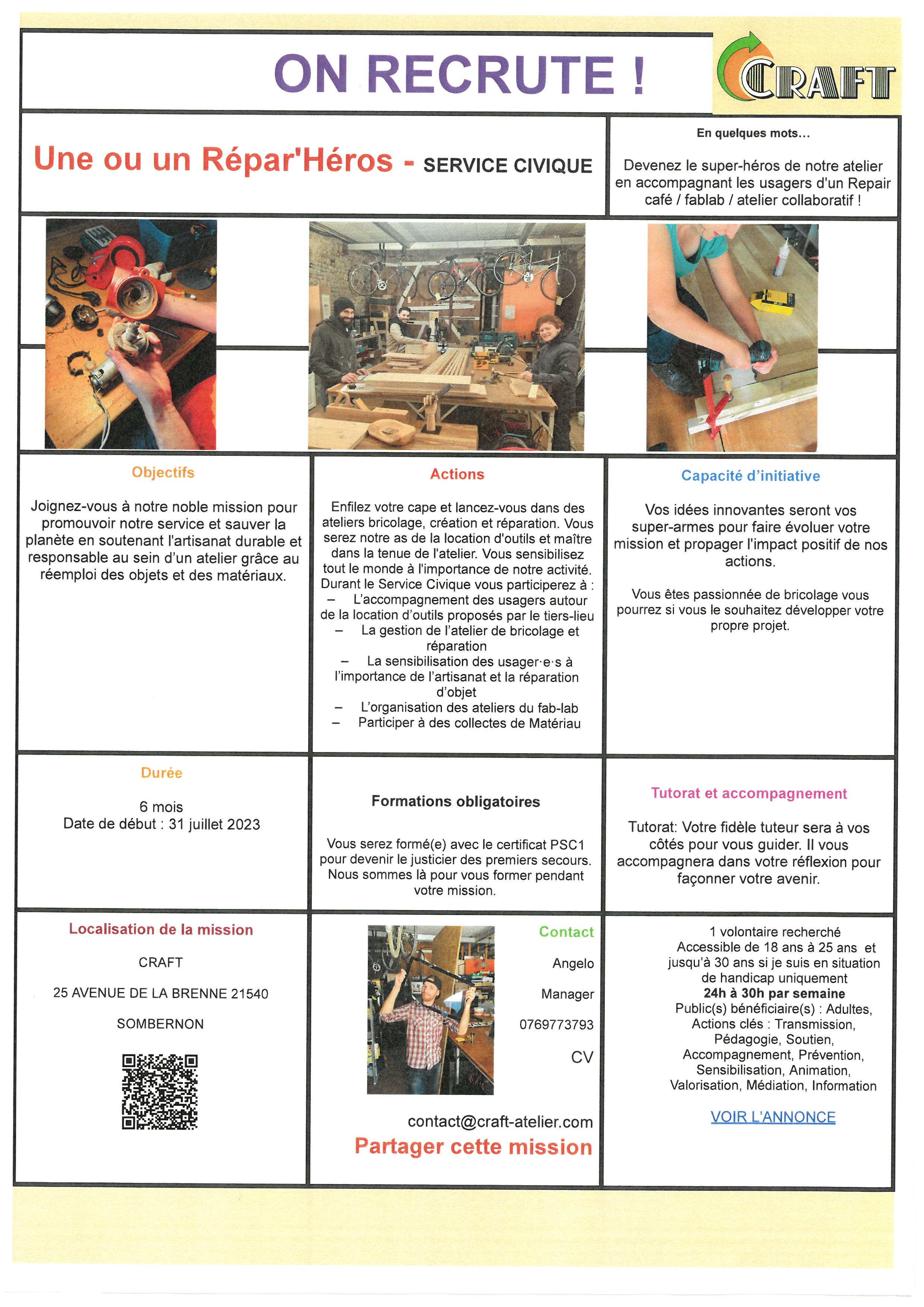 ON RECRUTE !

CRAFT

Une ou un Répar'Héros - SERVICE CIVIQUE

En quelques mots…

Devenez le super-héros de notre atelier en accompagnant les usagers d'un Repair café / fablab / atelier collaboratif !

Objectifs

Joignez-vous à notre noble mission pour promouvoir notre service et sauver la planète en soutenant l'artisanat durable et responsable au sein d'un atelier grâce au réemploi des objets et des matériaux.

Actions

Enfilez votre cape et lancez-vous dans des ateliers bricolage, création et réparation. Vous serez notre as de la location d'outils et maître dans la tenue de l'atelier. Vous sensibilisez tout le monde à l'importance de notre activité. Durant le Service Civique vous participerez à :
– L'accompagnement des usagers autour de la location d'outils proposés par le tiers-lieu
– La gestion de l'atelier de bricolage et réparation
– La sensibilisation des usager·e·s à l'importance de l'artisanat et la réparation d'objet
– L'organisation des ateliers du fab-lab
– Participer à des collectes de Matériau

Capacité d'initiative

Vos idées innovantes seront vos super-armes pour faire évoluer votre mission et propager l'impact positif de nos actions.

Vous êtes passionnée de bricolage vous pourrez si vous le souhaitez développer votre propre projet.

Durée

6 mois
Date de début : 31 juillet 2023

Formations obligatoires

Vous serez formé(e) avec le certificat PSC1 pour devenir le justicier des premiers secours. Nous sommes là pour vous former pendant votre mission.

Tutorat et accompagnement

Tutorat: Votre fidèle tuteur sera à vos côtés pour vous guider. Il vous accompagnera dans votre réflexion pour façonner votre avenir.

Localisation de la mission

CRAFT

25 AVENUE DE LA BRENNE 21540

SOMBERNON

Contact

Angelo

Manager

0769773793

CV

contact@craft-atelier.com

Partager cette mission

1 volontaire recherché
Accessible de 18 ans à 25 ans et jusqu'à 30 ans si je suis en situation de handicap uniquement
24h à 30h par semaine
Public(s) bénéficiaire(s) : Adultes,
Actions clés : Transmission, Pédagogie, Soutien, Accompagnement, Prévention, Sensibilisation, Animation, Valorisation, Médiation, Information

VOIR L'ANNONCE